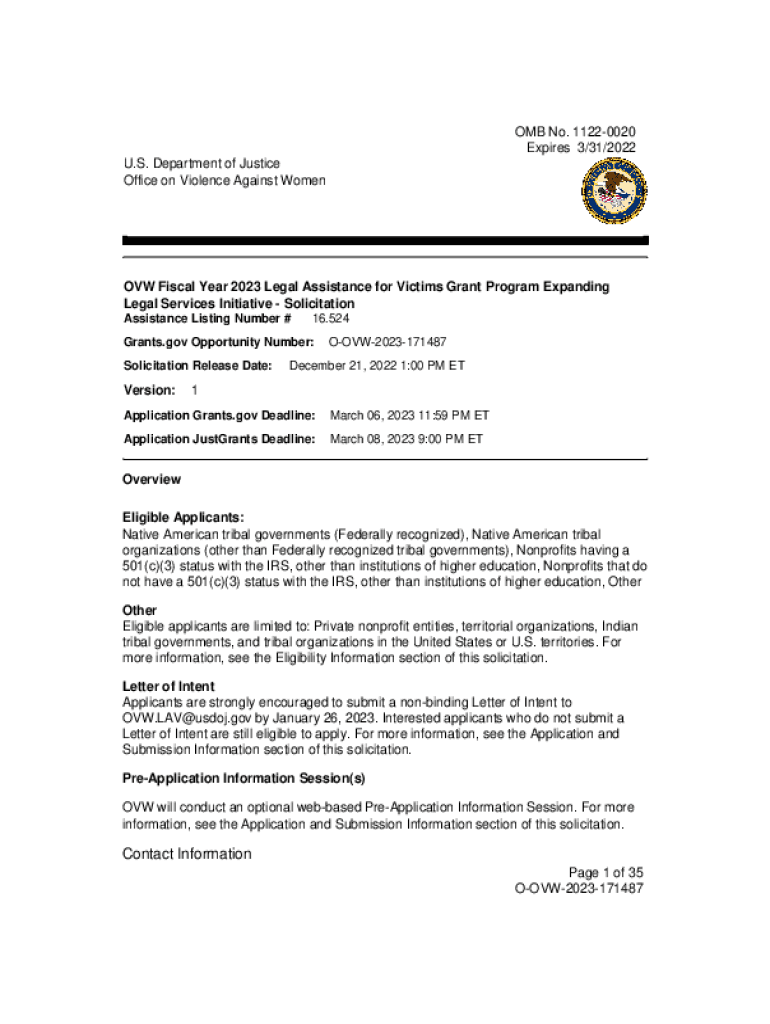 OMB No. 1122-0020
Expires 3/31/2022

U.S. Department of Justice
Office on Violence Against Women

OVW Fiscal Year 2023 Legal Assistance for Victims Grant Program Expanding Legal Services Initiative - Solicitation

Assistance Listing Number # 16.524

Grants.gov Opportunity Number: O-OVW-2023-171487

Solicitation Release Date: December 21, 2022 1:00 PM ET

Version: 1

Application Grants.gov Deadline: March 06, 2023 11:59 PM ET

Application JustGrants Deadline: March 08, 2023 9:00 PM ET

Overview

Eligible Applicants:
Native American tribal governments (Federally recognized), Native American tribal organizations (other than Federally recognized tribal governments), Nonprofits having a 501(c)(3) status with the IRS, other than institutions of higher education, Nonprofits that do not have a 501(c)(3) status with the IRS, other than institutions of higher education, Other

Other
Eligible applicants are limited to: Private nonprofit entities, territorial organizations, Indian tribal governments, and tribal organizations in the United States or U.S. territories. For more information, see the Eligibility Information section of this solicitation.

Letter of Intent
Applicants are strongly encouraged to submit a non-binding Letter of Intent to OVW.LAV@usdoj.gov by January 26, 2023. Interested applicants who do not submit a Letter of Intent are still eligible to apply. For more information, see the Application and Submission Information section of this solicitation.

Pre-Application Information Session(s)

OVW will conduct an optional web-based Pre-Application Information Session. For more information, see the Application and Submission Information section of this solicitation.

Contact Information

Page 1 of 35
O-OVW-2023-171487